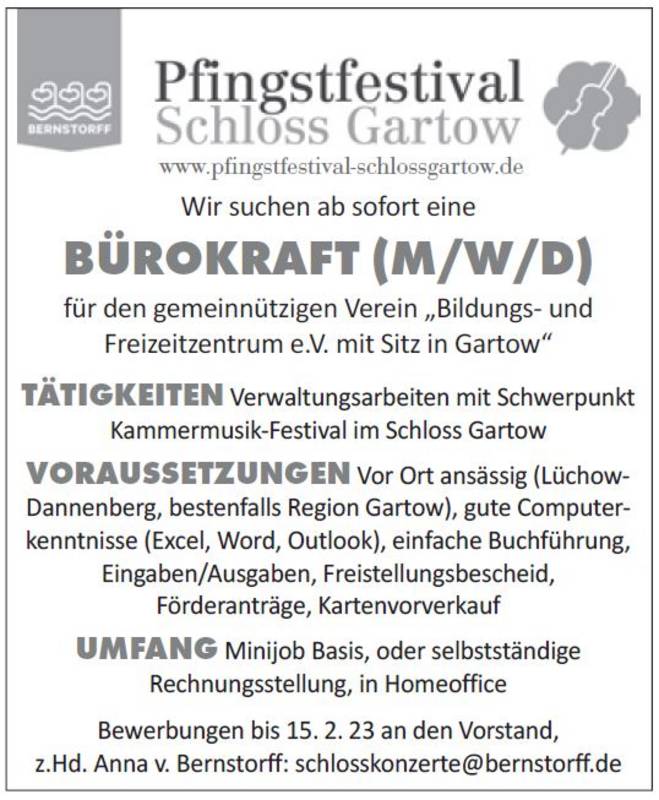 BERNSTORFF

Pfingstfestival
Schloss Gartow
www.pfingstfestival-schlossgartow.de

Wir suchen ab sofort eine

BÜROKRAFT (M/W/D)

für den gemeinnützigen Verein „Bildungs- und Freizeitzentrum e.V. mit Sitz in Gartow“

TÄTIGKEITEN Verwaltungsarbeiten mit Schwerpunkt Kammermusik-Festival im Schloss Gartow

VORAUSSETZUNGEN Vor Ort ansässig (Lüchow-Dannenberg, bestenfalls Region Gartow), gute Computerkenntnisse (Excel, Word, Outlook), einfache Buchführung, Eingaben/Ausgaben, Freistellungsbescheid, Förderanträge, Kartenvorverkauf

UMFANG Minijob Basis, oder selbstständige Rechnungsstellung, in Homeoffice

Bewerbungen bis 15. 2. 23 an den Vorstand, z.Hd. Anna v. Bernstorff: schlosskonzerte@bernstorff.de